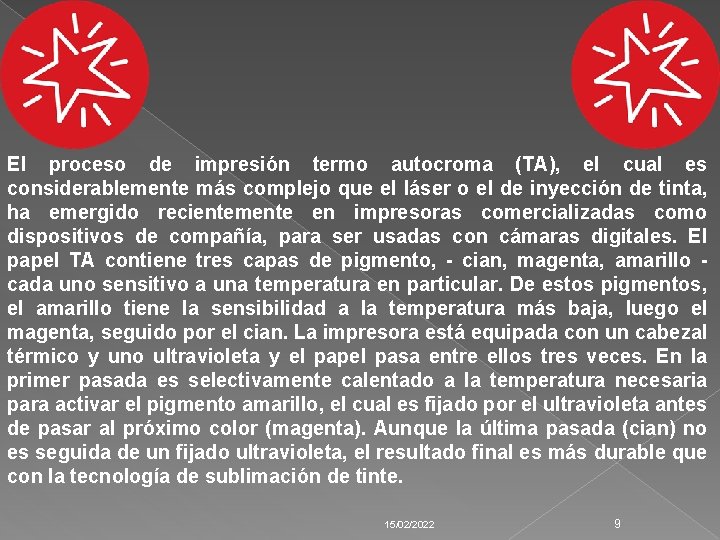 El proceso de impresión termo autocroma (TA), el cual es considerablemente más complejo que el láser o el de inyección de tinta, ha emergido recientemente en impresoras comercializadas como dispositivos de compañía, para ser usadas con cámaras digitales. El papel TA contiene tres capas de pigmento, - cian, magenta, amarillo - cada uno sensitivo a una temperatura en particular. De estos pigmentos, el amarillo tiene la sensibilidad a la temperatura más baja, luego el magenta, seguido por el cian. La impresora está equipada con un cabezal térmico y uno ultravioleta y el papel pasa entre ellos tres veces. En la primer pasada es selectivamente calentado a la temperatura necesaria para activar el pigmento amarillo, el cual es fijado por el ultravioleta antes de pasar al próximo color (magenta). Aunque la última pasada (cian) no es seguida de un fijado ultravioleta, el resultado final es más durable que con la tecnología de sublimación de tinte.

15/02/2022

9